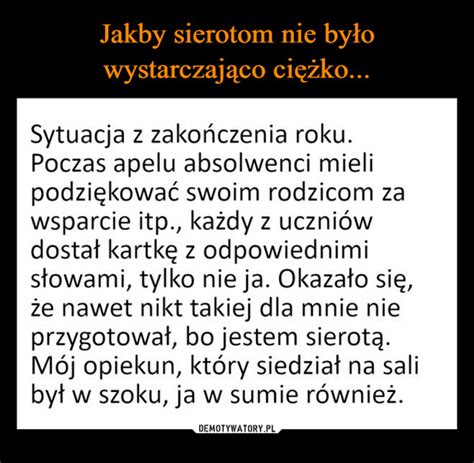 Jakby sierotom nie było wystarczająco ciężko...

Sytuacja z zakończenia roku. Poczas apelu absolwenci mieli podziękować swoim rodzicom za wsparcie itp., każdy z uczniów dostał kartkę z odpowiednimi słowami, tylko nie ja. Okazało się, że nawet nikt takiej dla mnie nie przygotował, bo jestem sierotą. Mój opiekun, który siedział na sali był w szoku, ja w sumie również.

DEMOTYWATORY.PL